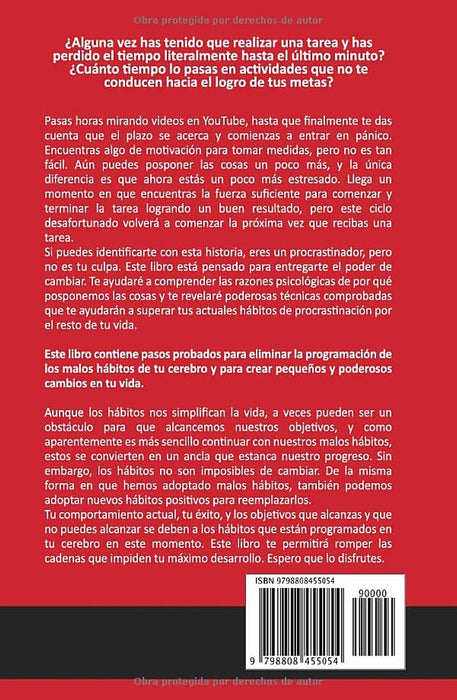 Obra protegida por derechos de autor

¿Alguna vez has tenido que realizar una tarea y has perdido el tiempo literalmente hasta el último minuto? ¿Cuánto tiempo lo pasas en actividades que no te conducen hacia el logro de tus metas?

Pasas horas mirando videos en YouTube, hasta que finalmente te das cuenta que el plazo se acerca y comienzas a entrar en pánico. Encuentras algo de motivación para tomar medidas, pero no es tan fácil. Aún puedes posponer las cosas un poco más, y la única diferencia es que ahora estás un poco más estresado. Llega un momento en que encuentras la fuerza suficiente para comenzar y terminar la tarea logrando un buen resultado, pero este ciclo desafortunado volverá a comenzar la próxima vez que recibas una tarea.
Si puedes identificarte con esta historia, eres un procrastinador, pero no es tu culpa. Este libro está pensado para entregarte el poder de cambiar. Te ayudaré a comprender las razones psicológicas de por qué posponemos las cosas y te revelaré poderosas técnicas comprobadas que te ayudarán a superar tus actuales hábitos de procrastinación por el resto de tu vida.

Este libro contiene pasos probados para eliminar la programación de los malos hábitos de tu cerebro y para crear pequeños y poderosos cambios en tu vida.

Aunque los hábitos nos simplifican la vida, a veces pueden ser un obstáculo para que alcancemos nuestros objetivos, y como aparentemente es más sencillo continuar con nuestros malos hábitos, estos se convierten en un ancla que estanca nuestro progreso. Sin embargo, los hábitos no son imposibles de cambiar. De la misma forma en que hemos adoptado malos hábitos, también podemos adoptar nuevos hábitos positivos para reemplazarlos.
Tu comportamiento actual, tu éxito, y los objetivos que alcanzas y que no puedes alcanzar se deben a los hábitos que están programados en tu cerebro en este momento. Este libro te permitirá romper las cadenas que impiden tu máximo desarrollo. Espero que lo disfrutes.

ISBN 9798808455054
90000
9 798808 455054

Obra protegida por derechos de autor